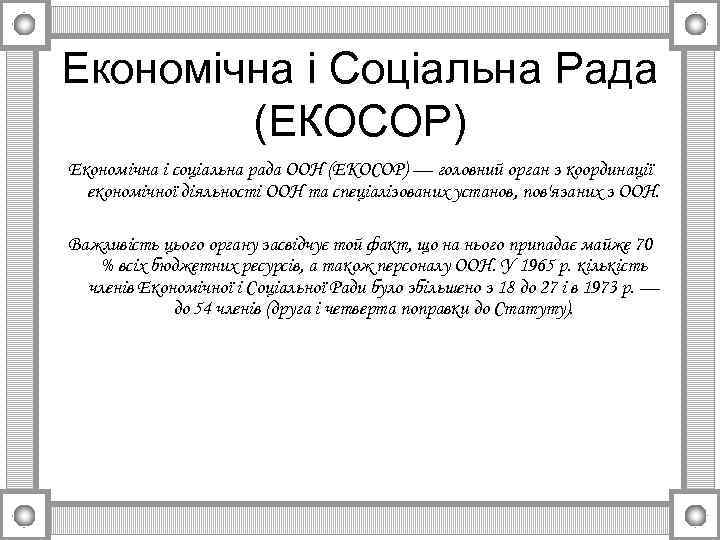 Економічна і Соціальна Рада (ЕКОСОР)

Економічна і соціальна рада ООН (ЕКОСОР) — головний орган з координації економічної діяльності ООН та спеціалізованих установ, пов'язаних з ООН.

Важливість цього органу засвідчує той факт, що на нього припадає майже 70 % всіх бюджетних ресурсів, а також персоналу ООН. У 1965 р. кількість членів Економічної і Соціальної Ради було збільшено з 18 до 27 і в 1973 р. — до 54 членів (друга і четверта поправки до Статуту).